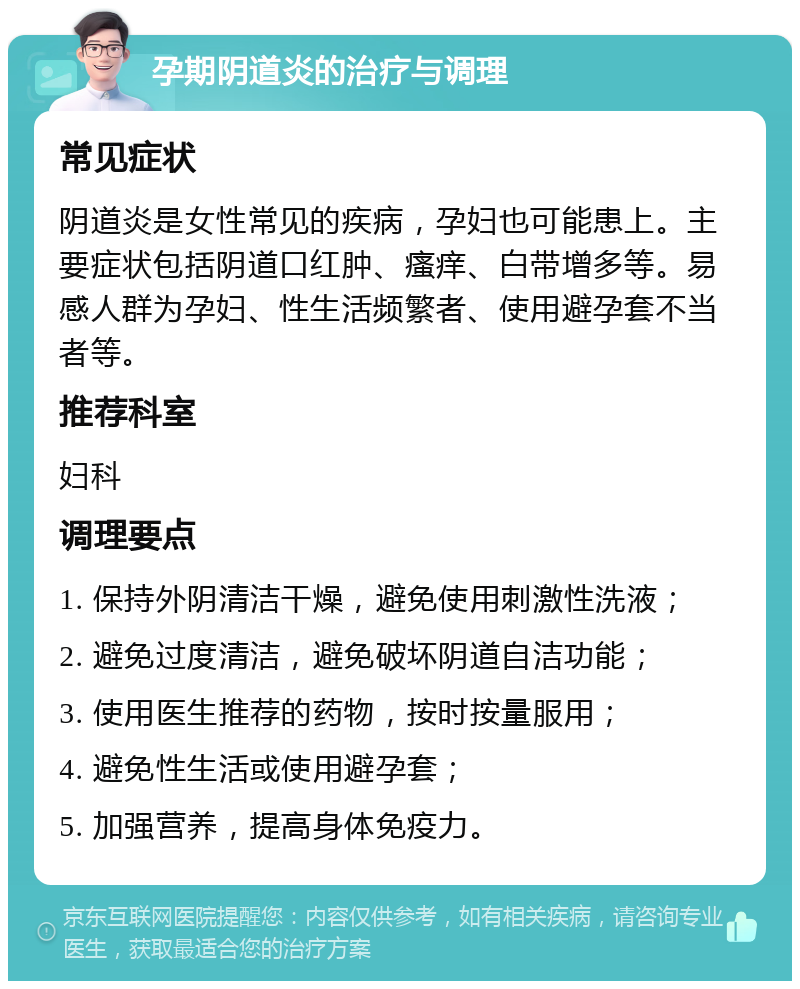 孕期阴道炎的治疗与调理

常见症状

阴道炎是女性常见的疾病，孕妇也可能患上。主要症状包括阴道口红肿、瘙痒、白带增多等。易感人群为孕妇、性生活频繁者、使用避孕套不当者等。

推荐科室

妇科

调理要点

1. 保持外阴清洁干燥，避免使用刺激性洗液；

2. 避免过度清洁，避免破坏阴道自洁功能；

3. 使用医生推荐的药物，按时按量服用；

4. 避免性生活或使用避孕套；

5. 加强营养，提高身体免疫力。

京东互联网医院提醒您：内容仅供参考，如有相关疾病，请咨询专业医生，获取最适合您的治疗方案